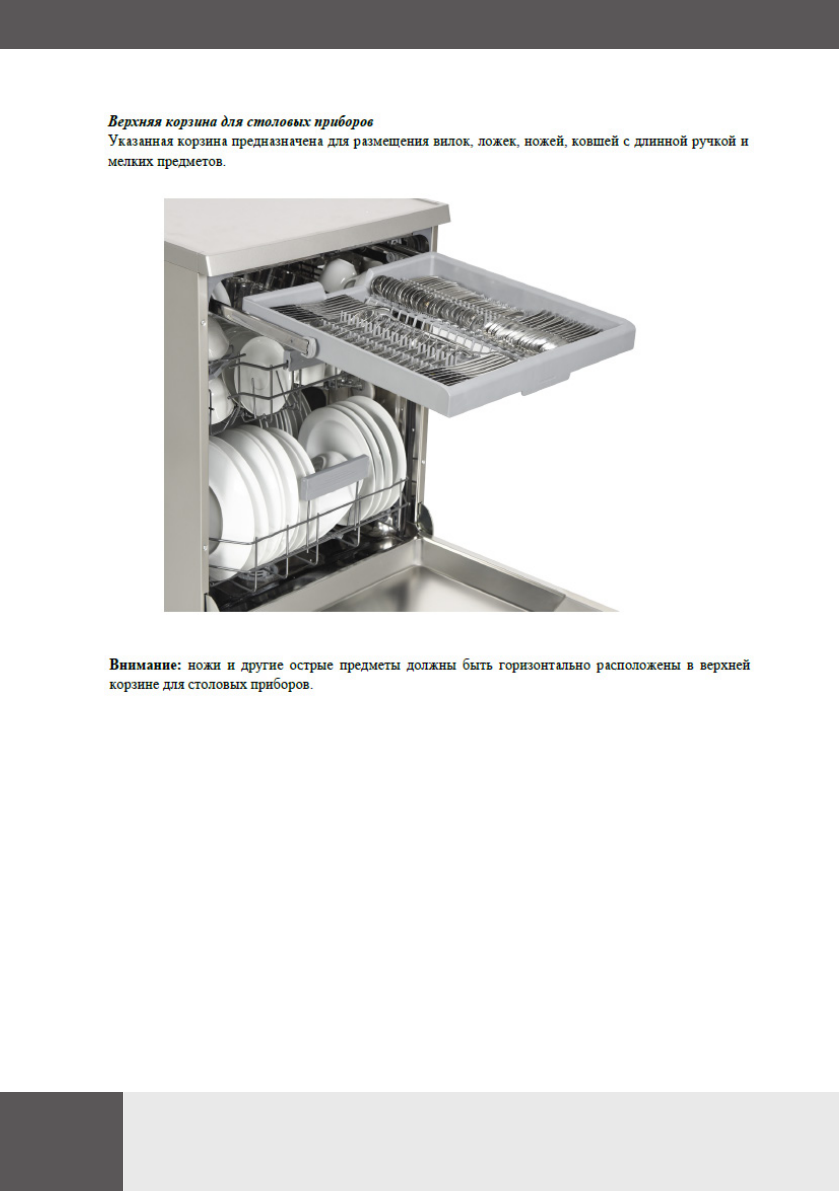 Верхняя корзина для столовых приборов
Указанная корзина предназначена для размещения вилок, ложек, ножей, ковшей с длинной ручкой и мелких предметов.

Внимание: ножи и другие острые предметы должны быть горизонтально расположены в верхней корзине для столовых приборов.